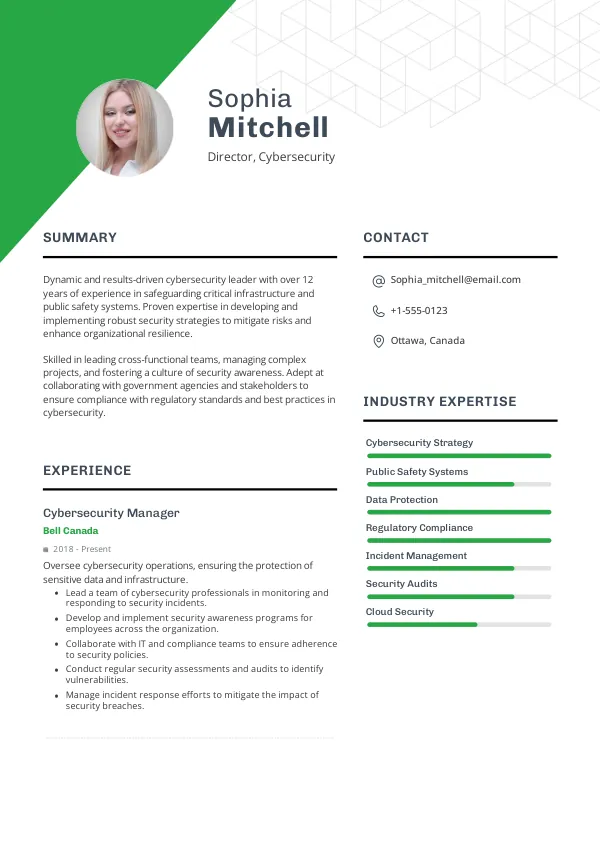 Sophia
Mitchell

Director, Cybersecurity

SUMMARY

Dynamic and results-driven cybersecurity leader with over 12 years of experience in safeguarding critical infrastructure and public safety systems. Proven expertise in developing and implementing robust security strategies to mitigate risks and enhance organizational resilience.

Skilled in leading cross-functional teams, managing complex projects, and fostering a culture of security awareness. Adept at collaborating with government agencies and stakeholders to ensure compliance with regulatory standards and best practices in cybersecurity.

EXPERIENCE

Cybersecurity Manager
Bell Canada
2018 - Present
Oversee cybersecurity operations, ensuring the protection of sensitive data and infrastructure.
- Lead a team of cybersecurity professionals in monitoring and responding to security incidents.
- Develop and implement security awareness programs for employees across the organization.
- Collaborate with IT and compliance teams to ensure adherence to security policies.
- Conduct regular security assessments and audits to identify vulnerabilities.
- Manage incident response efforts to mitigate the impact of security breaches.

CONTACT

Sophia_mitchell@email.com
+1-555-0123
Ottawa, Canada

INDUSTRY EXPERTISE

Cybersecurity Strategy
Public Safety Systems
Data Protection
Regulatory Compliance
Incident Management
Security Audits
Cloud Security